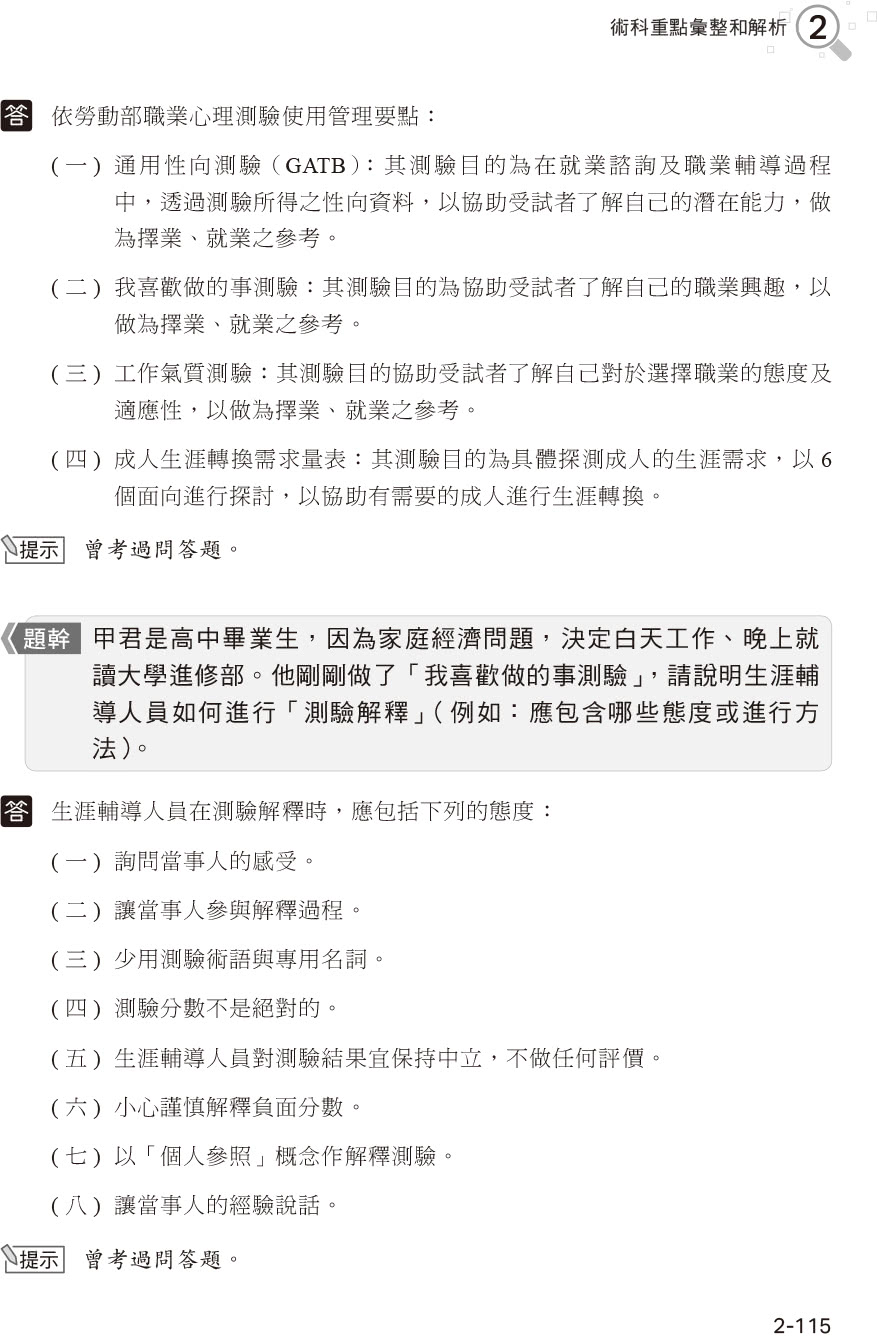 術科重點彙整和解析 2

答 依勞動部職業心理測驗使用管理要點：

(一) 通用性向測驗（GATB）：其測驗目的為在就業諮詢及職業輔導過程中，透過測驗所得之性向資料，以協助受試者了解自己的潛在能力，做為擇業、就業之參考。

(二) 我喜歡做的事測驗：其測驗目的為協助受試者了解自己的職業興趣，以做為擇業、就業之參考。

(三) 工作氣質測驗：其測驗目的協助受試者了解自己對於選擇職業的態度及適應性，以做為擇業、就業之參考。

(四) 成人生涯轉換需求量表：其測驗目的為具體探測成人的生涯需求，以 6 個面向進行探討，以協助有需要的成人進行生涯轉換。

提示 曾考過問答題。

題幹 甲君是高中畢業生，因為家庭經濟問題，決定白天工作、晚上就讀大學進修部。他剛剛做了「我喜歡做的事測驗」，請說明生涯輔導人員如何進行「測驗解釋」(例如：應包含哪些態度或進行方法)。

答 生涯輔導人員在測驗解釋時，應包括下列的態度：

(一) 詢問當事人的感受。

(二) 讓當事人參與解釋過程。

(三) 少用測驗術語與專用名詞。

(四) 測驗分數不是絕對的。

(五) 生涯輔導人員對測驗結果宜保持中立，不做任何評價。

(六) 小心謹慎解釋負面分數。

(七) 以「個人參照」概念作解釋測驗。

(八) 讓當事人的經驗說話。

提示 曾考過問答題。

2-115